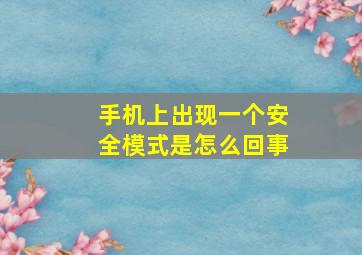 手机上出现一个安全模式是怎么回事